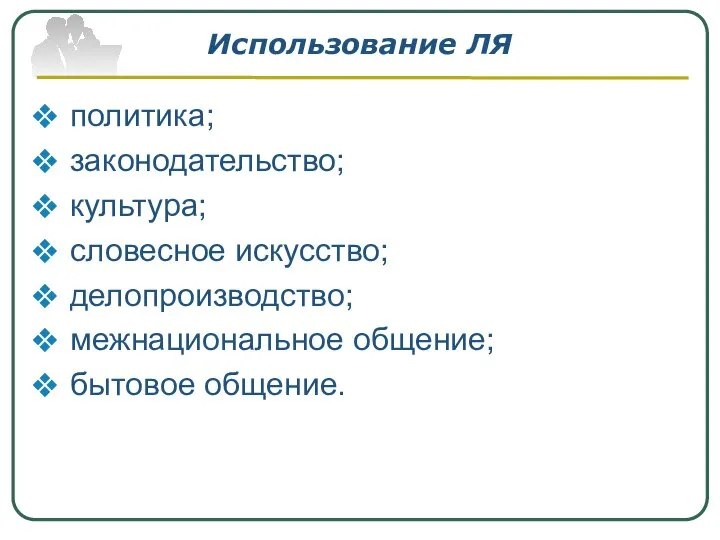 Использование ЛЯ

❖ политика;
❖ законодательство;
❖ культура;
❖ словесное искусство;
❖ делопроизводство;
❖ межнациональное общение;
❖ бытовое общение.